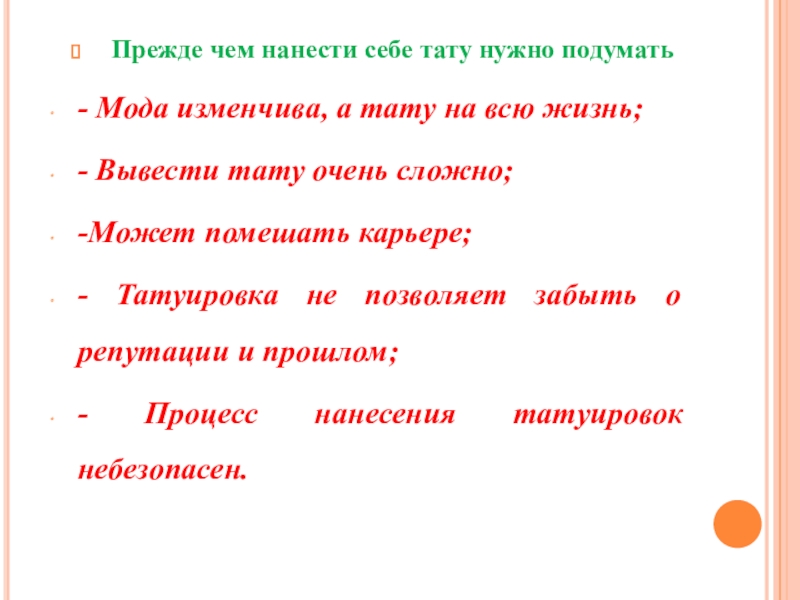 Прежде чем нанести себе тату нужно подумать

- Мода изменчива, а тату на всю жизнь;

- Вывести тату очень сложно;

-Может помешать карьере;

- Татуировка не позволяет забыть о репутации и прошлом;

- Процесс нанесения татуировок небезопасен.